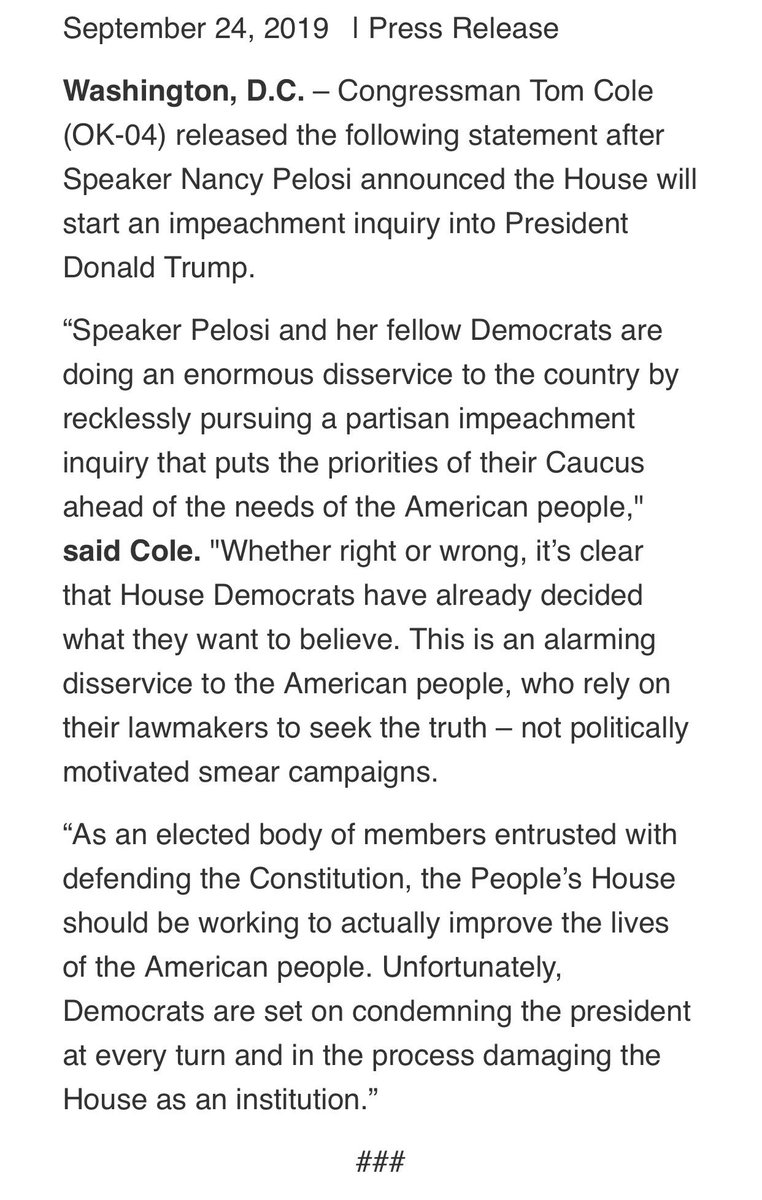 September 24, 2019 | Press Release

Washington, D.C. – Congressman Tom Cole (OK-04) released the following statement after Speaker Nancy Pelosi announced the House will start an impeachment inquiry into President Donald Trump.

“Speaker Pelosi and her fellow Democrats are doing an enormous disservice to the country by recklessly pursuing a partisan impeachment inquiry that puts the priorities of their Caucus ahead of the needs of the American people," said Cole. "Whether right or wrong, it’s clear that House Democrats have already decided what they want to believe. This is an alarming disservice to the American people, who rely on their lawmakers to seek the truth – not politically motivated smear campaigns.

“As an elected body of members entrusted with defending the Constitution, the People’s House should be working to actually improve the lives of the American people. Unfortunately, Democrats are set on condemning the president at every turn and in the process damaging the House as an institution.”

###